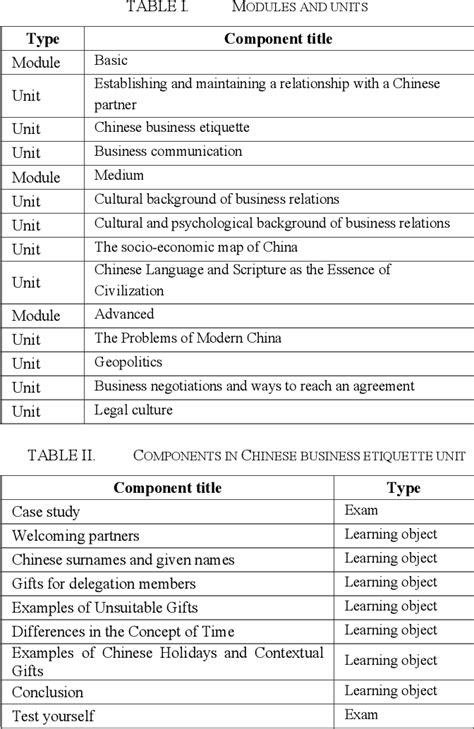 TABLE I. MODULES AND UNITS

| Type | Component title |
|---|---|
| Module | Basic |
| Unit | Establishing and maintaining a relationship with a Chinese partner |
| Unit | Chinese business etiquette |
| Unit | Business communication |
| Module | Medium |
| Unit | Cultural background of business relations |
| Unit | Cultural and psychological background of business relations |
| Unit | The socio-economic map of China |
| Unit | Chinese Language and Scripture as the Essence of Civilization |
| Module | Advanced |
| Unit | The Problems of Modern China |
| Unit | Geopolitics |
| Unit | Business negotiations and ways to reach an agreement |
| Unit | Legal culture |

TABLE II. COMPONENTS IN CHINESE BUSINESS ETIQUETTE UNIT

| Component title | Type |
|---|---|
| Case study | Exam |
| Welcoming partners | Learning object |
| Chinese surnames and given names | Learning object |
| Gifts for delegation members | Learning object |
| Examples of Unsuitable Gifts | Learning object |
| Differences in the Concept of Time | Learning object |
| Examples of Chinese Holidays and Contextual Gifts | Learning object |
| Conclusion | Learning object |
| Test yourself | Exam |